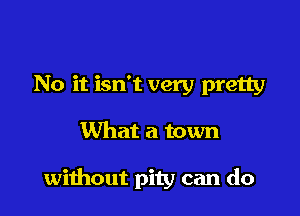 No it isn't very pretty

What a town

without pity can do